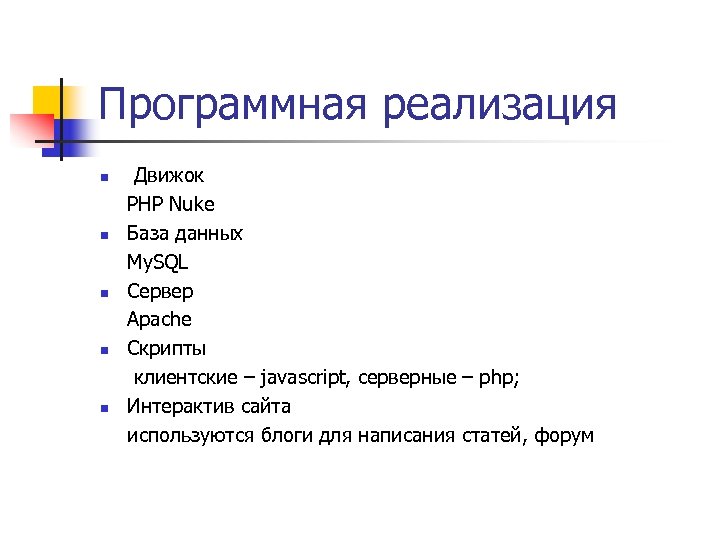 Программная реализация

- Движок
  PHP Nuke
- База данных
  MySQL
- Сервер
  Apache
- Скрипты
  клиентские – javascript, серверные – php;
- Интерактив сайта
  используются блоги для написания статей, форум